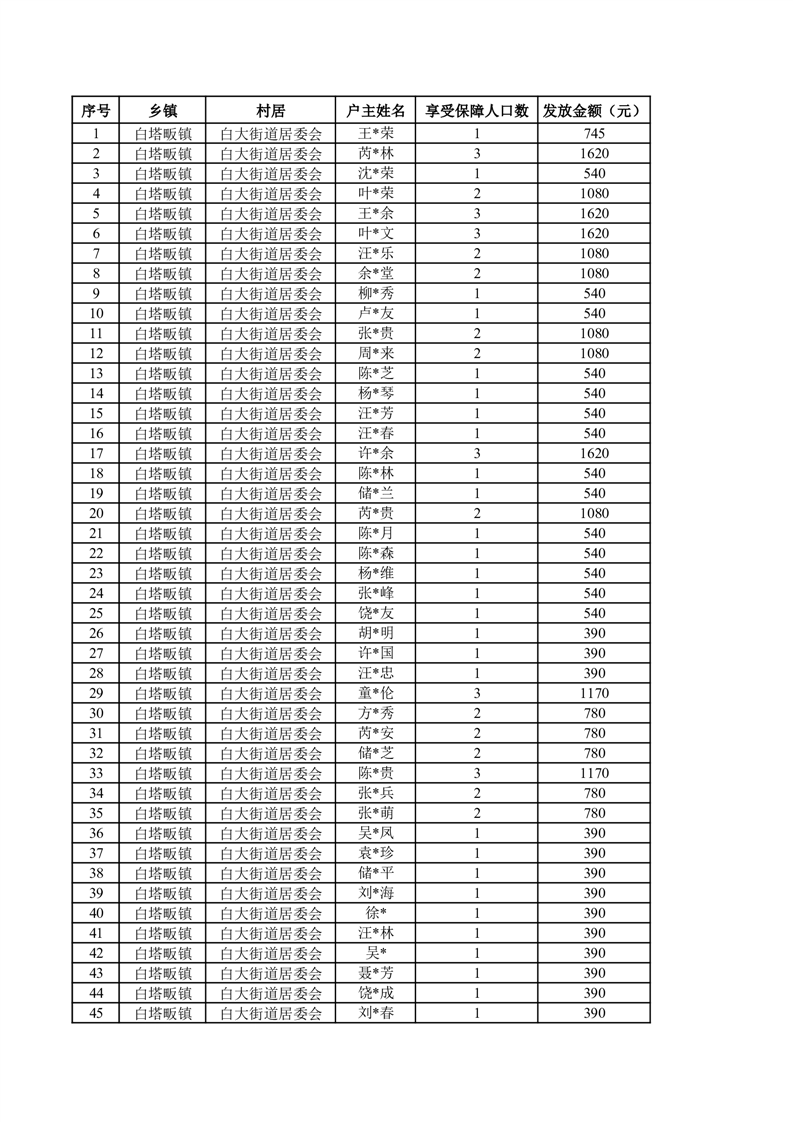 | 序号 | 乡镇 | 村居 | 户主姓名 | 享受保障人口数 | 发放金额（元） |
|---|---|---|---|---|---|
| 1 | 白塔畈镇 | 白大街道居委会 | 王*荣 | 1 | 745 |
| 2 | 白塔畈镇 | 白大街道居委会 | 芮*林 | 3 | 1620 |
| 3 | 白塔畈镇 | 白大街道居委会 | 沈*荣 | 1 | 540 |
| 4 | 白塔畈镇 | 白大街道居委会 | 叶*荣 | 2 | 1080 |
| 5 | 白塔畈镇 | 白大街道居委会 | 王*余 | 3 | 1620 |
| 6 | 白塔畈镇 | 白大街道居委会 | 叶*文 | 3 | 1620 |
| 7 | 白塔畈镇 | 白大街道居委会 | 汪*乐 | 2 | 1080 |
| 8 | 白塔畈镇 | 白大街道居委会 | 余*堂 | 2 | 1080 |
| 9 | 白塔畈镇 | 白大街道居委会 | 柳*秀 | 1 | 540 |
| 10 | 白塔畈镇 | 白大街道居委会 | 卢*友 | 1 | 540 |
| 11 | 白塔畈镇 | 白大街道居委会 | 张*贵 | 2 | 1080 |
| 12 | 白塔畈镇 | 白大街道居委会 | 周*来 | 2 | 1080 |
| 13 | 白塔畈镇 | 白大街道居委会 | 陈*芝 | 1 | 540 |
| 14 | 白塔畈镇 | 白大街道居委会 | 杨*琴 | 1 | 540 |
| 15 | 白塔畈镇 | 白大街道居委会 | 汪*芳 | 1 | 540 |
| 16 | 白塔畈镇 | 白大街道居委会 | 汪*春 | 1 | 540 |
| 17 | 白塔畈镇 | 白大街道居委会 | 许*余 | 3 | 1620 |
| 18 | 白塔畈镇 | 白大街道居委会 | 陈*林 | 1 | 540 |
| 19 | 白塔畈镇 | 白大街道居委会 | 储*兰 | 1 | 540 |
| 20 | 白塔畈镇 | 白大街道居委会 | 芮*贵 | 2 | 1080 |
| 21 | 白塔畈镇 | 白大街道居委会 | 陈*月 | 1 | 540 |
| 22 | 白塔畈镇 | 白大街道居委会 | 陈*森 | 1 | 540 |
| 23 | 白塔畈镇 | 白大街道居委会 | 杨*维 | 1 | 540 |
| 24 | 白塔畈镇 | 白大街道居委会 | 张*峰 | 1 | 540 |
| 25 | 白塔畈镇 | 白大街道居委会 | 饶*友 | 1 | 540 |
| 26 | 白塔畈镇 | 白大街道居委会 | 胡*明 | 1 | 390 |
| 27 | 白塔畈镇 | 白大街道居委会 | 许*国 | 1 | 390 |
| 28 | 白塔畈镇 | 白大街道居委会 | 汪*忠 | 1 | 390 |
| 29 | 白塔畈镇 | 白大街道居委会 | 童*伦 | 3 | 1170 |
| 30 | 白塔畈镇 | 白大街道居委会 | 方*秀 | 2 | 780 |
| 31 | 白塔畈镇 | 白大街道居委会 | 芮*安 | 2 | 780 |
| 32 | 白塔畈镇 | 白大街道居委会 | 储*芝 | 2 | 780 |
| 33 | 白塔畈镇 | 白大街道居委会 | 陈*贵 | 3 | 1170 |
| 34 | 白塔畈镇 | 白大街道居委会 | 张*兵 | 2 | 780 |
| 35 | 白塔畈镇 | 白大街道居委会 | 张*萌 | 2 | 780 |
| 36 | 白塔畈镇 | 白大街道居委会 | 吴*凤 | 1 | 390 |
| 37 | 白塔畈镇 | 白大街道居委会 | 袁*珍 | 1 | 390 |
| 38 | 白塔畈镇 | 白大街道居委会 | 储*平 | 1 | 390 |
| 39 | 白塔畈镇 | 白大街道居委会 | 刘*海 | 1 | 390 |
| 40 | 白塔畈镇 | 白大街道居委会 | 徐* | 1 | 390 |
| 41 | 白塔畈镇 | 白大街道居委会 | 汪*林 | 1 | 390 |
| 42 | 白塔畈镇 | 白大街道居委会 | 吴* | 1 | 390 |
| 43 | 白塔畈镇 | 白大街道居委会 | 聂*芳 | 1 | 390 |
| 44 | 白塔畈镇 | 白大街道居委会 | 饶*成 | 1 | 390 |
| 45 | 白塔畈镇 | 白大街道居委会 | 刘*春 | 1 | 390 |